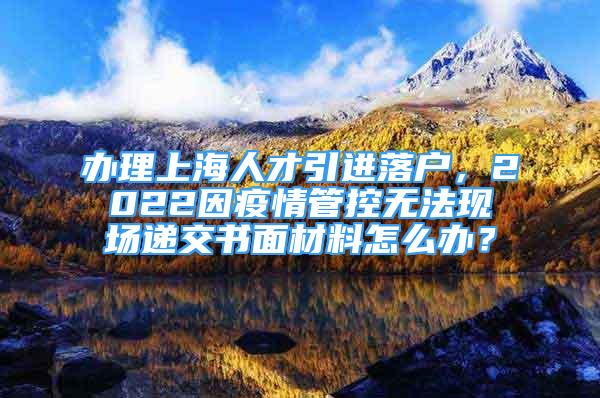 办理上海人才引进落户，2022因疫情管控无法现场递交书面材料怎么办？